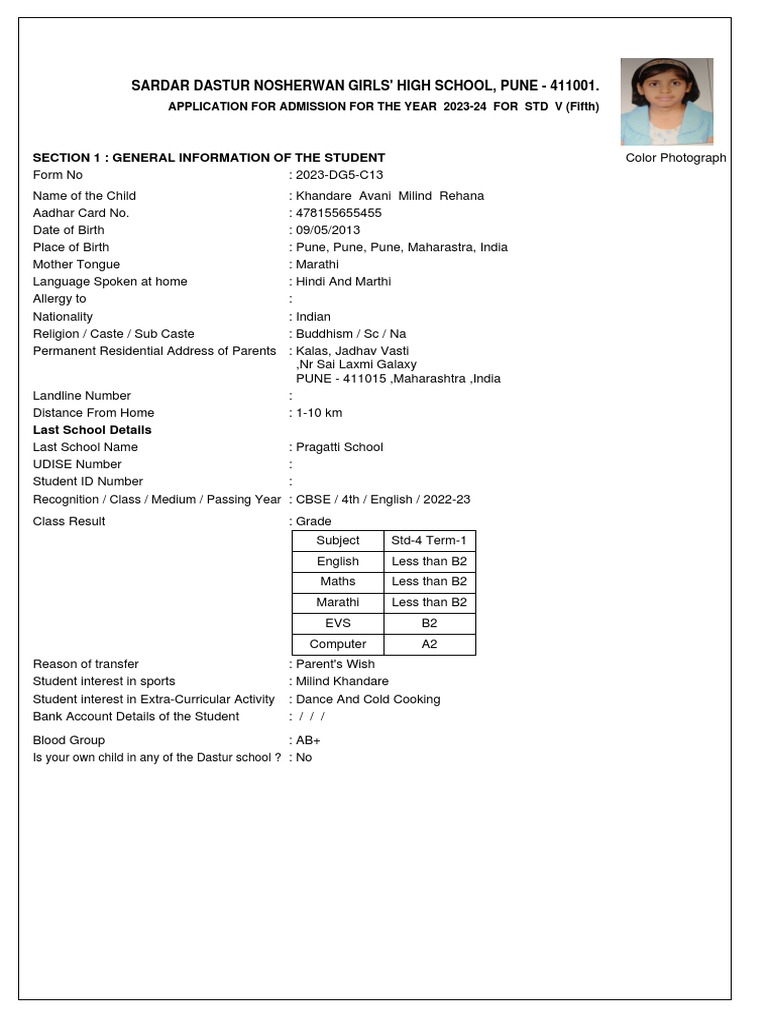 SARDAR DASTUR NOSHERWAN GIRLS' HIGH SCHOOL, PUNE - 411001.

APPLICATION FOR ADMISSION FOR THE YEAR 2023-24 FOR STD V (Fifth)

Color Photograph

SECTION 1 : GENERAL INFORMATION OF THE STUDENT

Form No : 2023-DG5-C13
Name of the Child : Khandare Avani Milind Rehana
Aadhar Card No. : 478155655455
Date of Birth : 09/05/2013
Place of Birth : Pune, Pune, Pune, Maharastra, India
Mother Tongue : Marathi
Language Spoken at home : Hindi And Marthi
Allergy to :
Nationality : Indian
Religion / Caste / Sub Caste : Buddhism / Sc / Na
Permanent Residential Address of Parents : Kalas, Jadhav Vasti ,Nr Sai Laxmi Galaxy PUNE - 411015 ,Maharashtra ,India
Landline Number :
Distance From Home : 1-10 km

Last School Details
Last School Name : Pragatti School
UDISE Number :
Student ID Number :
Recognition / Class / Medium / Passing Year : CBSE / 4th / English / 2022-23
Class Result : Grade

| Subject | Std-4 Term-1 |
|---|---|
| English | Less than B2 |
| Maths | Less than B2 |
| Marathi | Less than B2 |
| EVS | B2 |
| Computer | A2 |

Reason of transfer : Parent's Wish
Student interest in sports : Milind Khandare
Student interest in Extra-Curricular Activity : Dance And Cold Cooking
Bank Account Details of the Student : / / /
Blood Group : AB+
Is your own child in any of the Dastur school ? : No